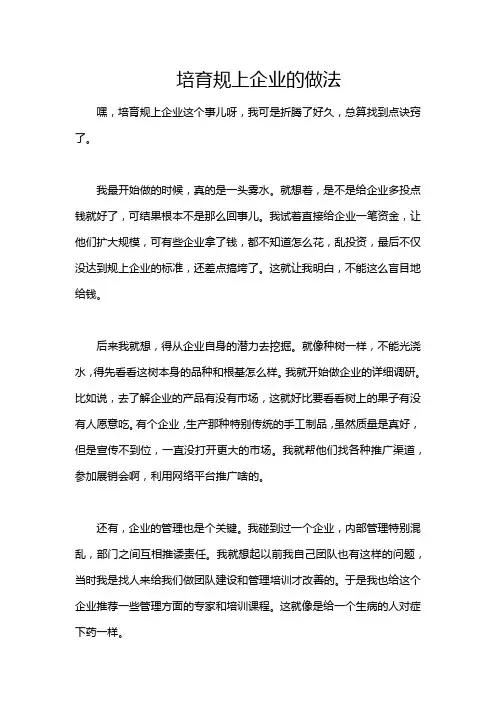 培育规上企业的做法

嘿，培育规上企业这个事儿呀，我可是折腾了好久，总算找到点诀窍了。

我最开始做的时候，真的是一头雾水。就想着，是不是给企业多投点钱就好了，可结果根本不是那么回事儿。我试着直接给企业一笔资金，让他们扩大规模，可有些企业拿了钱，都不知道怎么花，乱投资，最后不仅没达到规上企业的标准，还差点搞垮了。这就让我明白，不能这么盲目地给钱。

后来我就想，得从企业自身的潜力去挖掘。就像种树一样，不能光浇水，得先看看这树本身的品种和根基怎么样。我就开始做企业的详细调研。比如说，去了解企业的产品有没有市场，这就好比要看看树上的果子有没有人愿意吃。有个企业，生产那种特别传统的手工制品，虽然质量是真好，但是宣传不到位，一直没打开更大的市场。我就帮他们找各种推广渠道，参加展销会啊，利用网络平台推广啥的。

还有，企业的管理也是个关键。我碰到过一个企业，内部管理特别混乱，部门之间互相推诿责任。我就想起以前我自己团队也有这样的问题，当时我是找人来给我们做团队建设和管理培训才改善的。于是我也给这个企业推荐一些管理方面的专家和培训课程。这就像是给一个生病的人对症下药一样。